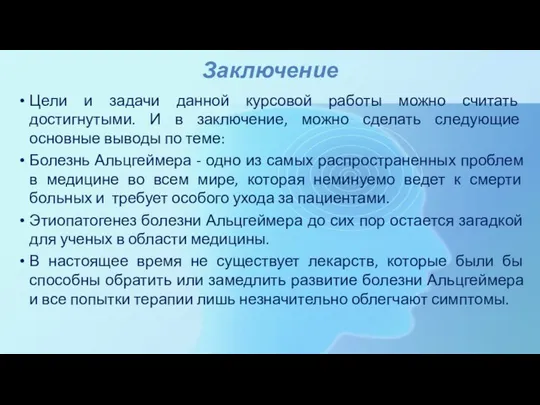 Заключение

• Цели и задачи данной курсовой работы можно считать достигнутыми. И в заключение, можно сделать следующие основные выводы по теме:

• Болезнь Альцгеймера - одно из самых распространенных проблем в медицине во всем мире, которая неминуемо ведет к смерти больных и требует особого ухода за пациентами.

• Этиопатогенез болезни Альцгеймера до сих пор остается загадкой для ученых в области медицины.

• В настоящее время не существует лекарств, которые были бы способны обратить или замедлить развитие болезни Альцгеймера и все попытки терапии лишь незначительно облегчают симптомы.